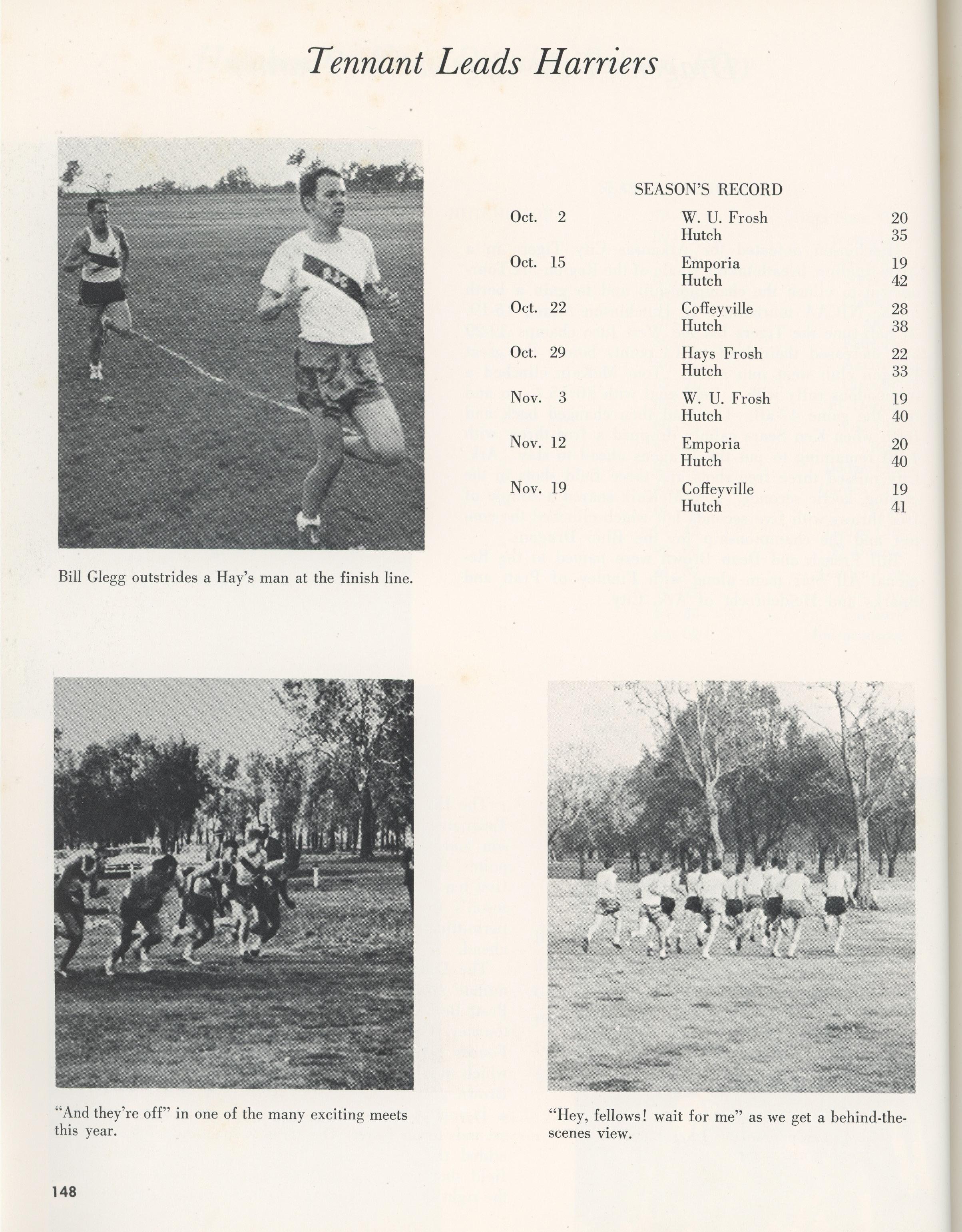 Tennant Leads Harriers

SEASON'S RECORD

| | | |
|---|---|---|
| Oct. 2 | W. U. Frosh | 20 |
| | Hutch | 35 |
| Oct. 15 | Emporia | 19 |
| | Hutch | 42 |
| Oct. 22 | Coffeyville | 28 |
| | Hutch | 38 |
| Oct. 29 | Hays Frosh | 22 |
| | Hutch | 33 |
| Nov. 3 | W. U. Frosh | 19 |
| | Hutch | 40 |
| Nov. 12 | Emporia | 20 |
| | Hutch | 40 |
| Nov. 19 | Coffeyville | 19 |
| | Hutch | 41 |

Bill Glegg outstrides a Hay's man at the finish line.

"And they're off" in one of the many exciting meets this year.

"Hey, fellows! wait for me" as we get a behind-the-scenes view.

148